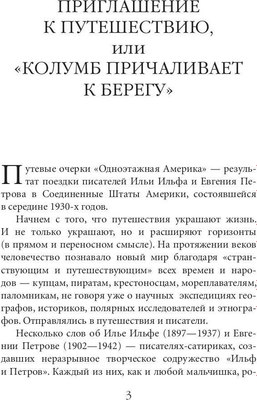 ПРИГЛАШЕНИЕ К ПУТЕШЕСТВИЮ, или «КОЛУМБ ПРИЧАЛИВАЕТ К БЕРЕГУ»

Путевые очерки «Одноэтажная Америка» — результат поездки писателей Ильи Ильфа и Евгения Петрова в Соединенные Штаты Америки, состоявшейся в середине 1930-х годов.

Начнем с того, что путешествия украшают жизнь. И не только украшают, но и расширяют горизонты (в прямом и переносном смысле). На протяжении веков человечество познавало новый мир благодаря «странствующим и путешествующим» всех времен и народов — купцам, пиратам, крестоносцам, мореплавателям, паломникам, не говоря уже о научных экспедициях географов, историков, полярных исследователей и этнографов. Отправлялись в путешествия и писатели.

Несколько слов об Илье Ильфе (1897—1937) и Евгении Петрове (1902—1942) — писателях-сатириках, создавших неразрывное творческое содружество «Ильф и Петров». Каждый из них, как и любой мальчишка, ро-

3